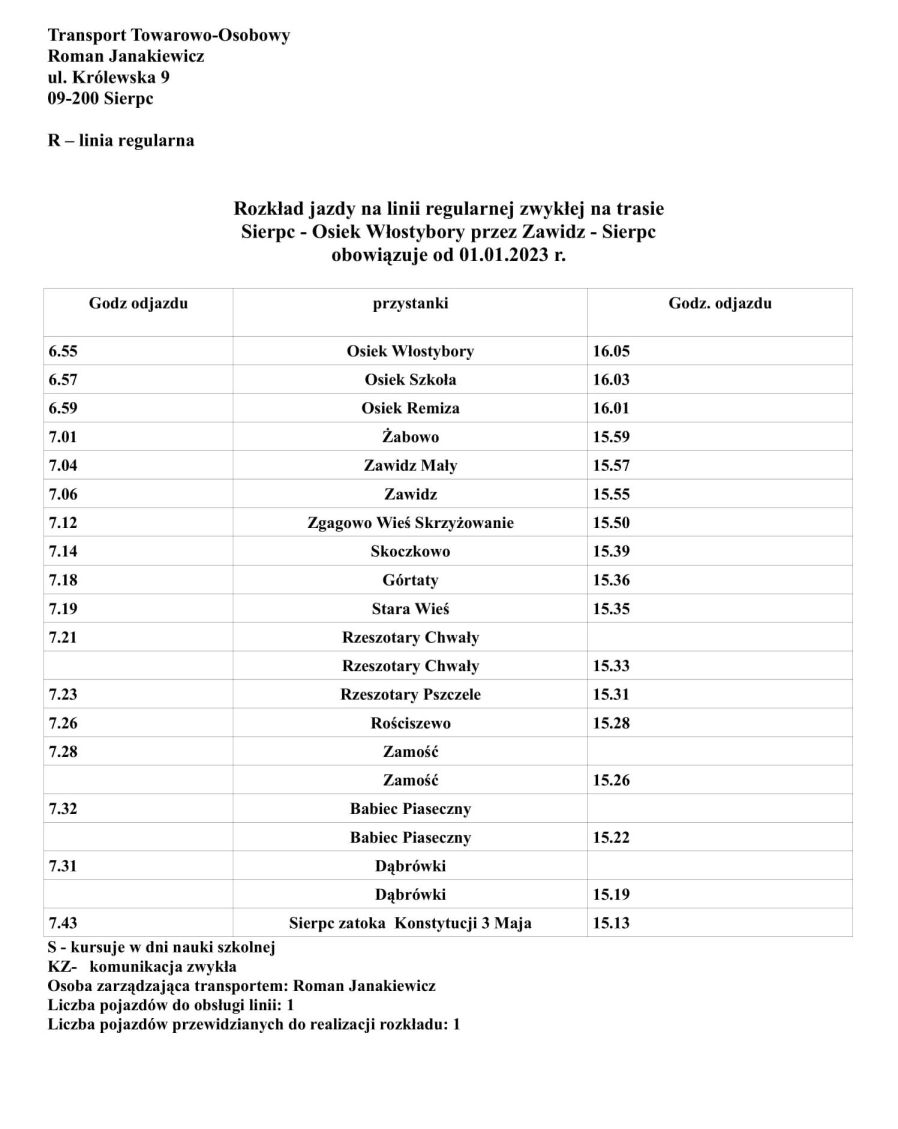 Transport Towarowo-Osobowy
Roman Janakiewicz
ul. Królewska 9
09-200 Sierpc

R – linia regularna

Rozkład jazdy na linii regularnej zwykłej na trasie
Sierpc - Osiek Włostybory przez Zawidz - Sierpc
obowiązuje od 01.01.2023 r.

| Godz odjazdu | przystanki | Godz. odjazdu |
|---|---|---|
| 6.55 | Osiek Włostybory | 16.05 |
| 6.57 | Osiek Szkoła | 16.03 |
| 6.59 | Osiek Remiza | 16.01 |
| 7.01 | Żabowo | 15.59 |
| 7.04 | Zawidz Mały | 15.57 |
| 7.06 | Zawidz | 15.55 |
| 7.12 | Zgagowo Wieś Skrzyżowanie | 15.50 |
| 7.14 | Skoczkowo | 15.39 |
| 7.18 | Górtaty | 15.36 |
| 7.19 | Stara Wieś | 15.35 |
| 7.21 | Rzeszotary Chwały | |
| | Rzeszotary Chwały | 15.33 |
| 7.23 | Rzeszotary Pszczele | 15.31 |
| 7.26 | Rościszewo | 15.28 |
| 7.28 | Zamość | |
| | Zamość | 15.26 |
| 7.32 | Babiec Piaseczny | |
| | Babiec Piaseczny | 15.22 |
| 7.31 | Dąbrówki | |
| | Dąbrówki | 15.19 |
| 7.43 | Sierpc zatoka Konstytucji 3 Maja | 15.13 |

S - kursuje w dni nauki szkolnej
KZ- komunikacja zwykła
Osoba zarządzająca transportem: Roman Janakiewicz
Liczba pojazdów do obsługi linii: 1
Liczba pojazdów przewidzianych do realizacji rozkładu: 1